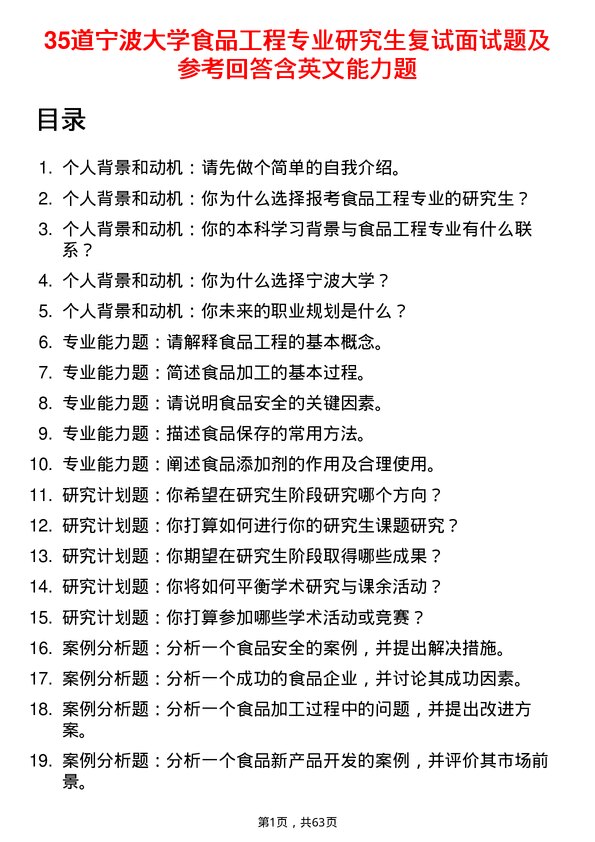 35道宁波大学食品工程专业研究生复试面试题及参考回答含英文能力题

目录

1. 个人背景和动机：请先做个简单的自我介绍。
2. 个人背景和动机：你为什么选择报考食品工程专业的研究生？
3. 个人背景和动机：你的本科学习背景与食品工程专业有什么联系？
4. 个人背景和动机：你为什么选择宁波大学？
5. 个人背景和动机：你未来的职业规划是什么？
6. 专业能力题：请解释食品工程的基本概念。
7. 专业能力题：简述食品加工的基本过程。
8. 专业能力题：请说明食品安全的关键因素。
9. 专业能力题：描述食品保存的常用方法。
10. 专业能力题：阐述食品添加剂的作用及合理使用。
11. 研究计划题：你希望在研究生阶段研究哪个方向？
12. 研究计划题：你打算如何进行你的研究生课题研究？
13. 研究计划题：你期望在研究生阶段取得哪些成果？
14. 研究计划题：你将如何平衡学术研究与课余活动？
15. 研究计划题：你打算参加哪些学术活动或竞赛？
16. 案例分析题：分析一个食品安全的案例，并提出解决措施。
17. 案例分析题：分析一个成功的食品企业，并讨论其成功因素。
18. 案例分析题：分析一个食品加工过程中的问题，并提出改进方案。
19. 案例分析题：分析一个食品新产品开发的案例，并评价其市场前景。

第1页，共63页